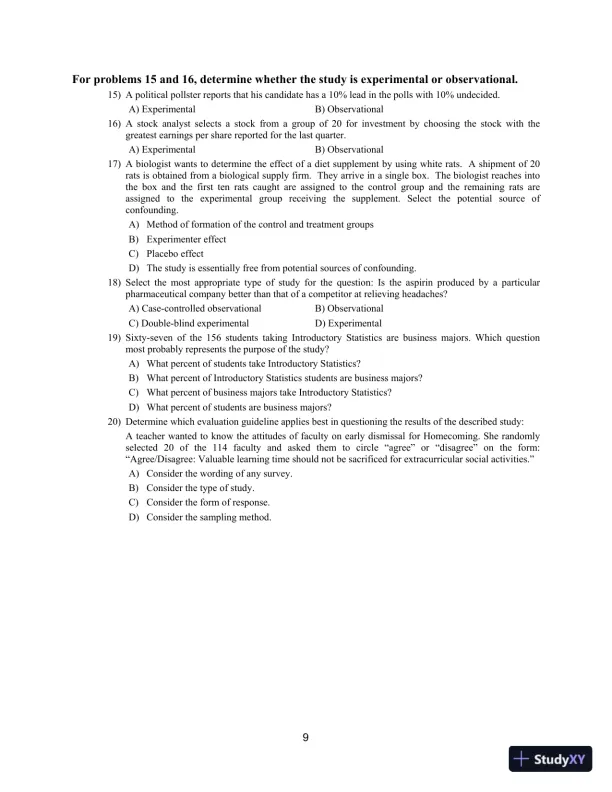 For problems 15 and 16, determine whether the study is experimental or observational.

15) A political pollster reports that his candidate has a 10% lead in the polls with 10% undecided.
A) Experimental
B) Observational

16) A stock analyst selects a stock from a group of 20 for investment by choosing the stock with the greatest earnings per share reported for the last quarter.
A) Experimental
B) Observational

17) A biologist wants to determine the effect of a diet supplement by using white rats. A shipment of 20 rats is obtained from a biological supply firm. They arrive in a single box. The biologist reaches into the box and the first ten rats caught are assigned to the control group and the remaining rats are assigned to the experimental group receiving the supplement. Select the potential source of confounding.
A) Method of formation of the control and treatment groups
B) Experimenter effect
C) Placebo effect
D) The study is essentially free from potential sources of confounding.

18) Select the most appropriate type of study for the question: Is the aspirin produced by a particular pharmaceutical company better than that of a competitor at relieving headaches?
A) Case-controlled observational
B) Observational
C) Double-blind experimental
D) Experimental

19) Sixty-seven of the 156 students taking Introductory Statistics are business majors. Which question most probably represents the purpose of the study?
A) What percent of students take Introductory Statistics?
B) What percent of Introductory Statistics students are business majors?
C) What percent of business majors take Introductory Statistics?
D) What percent of students are business majors?

20) Determine which evaluation guideline applies best in questioning the results of the described study:
A teacher wanted to know the attitudes of faculty on early dismissal for Homecoming. She randomly selected 20 of the 114 faculty and asked them to circle "agree" or "disagree" on the form: "Agree/Disagree: Valuable learning time should not be sacrificed for extracurricular social activities."
A) Consider the wording of any survey.
B) Consider the type of study.
C) Consider the form of response.
D) Consider the sampling method.

9

StudyXY